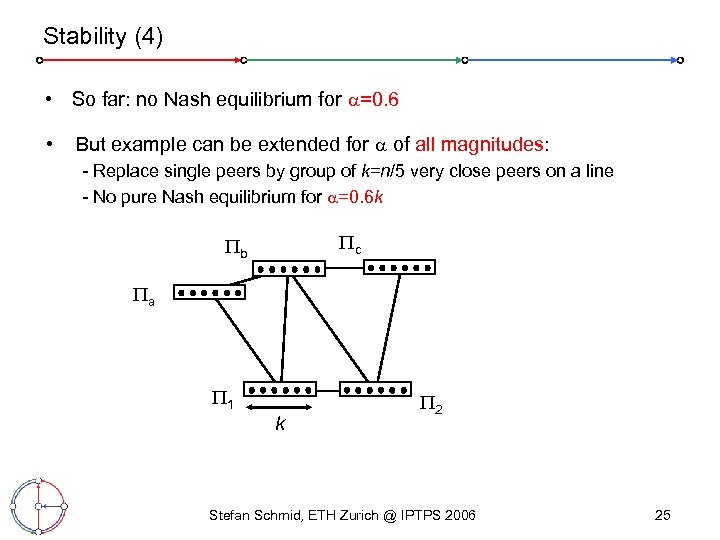 Stability (4)

• So far: no Nash equilibrium for $\alpha$=0.6

• But example can be extended for $\alpha$ of all magnitudes:
- Replace single peers by group of $k=n/5$ very close peers on a line
- No pure Nash equilibrium for $\alpha=0.6k$

$\Pi_b$ $\Pi_c$
$\Pi_a$
$\Pi_1$ $\Pi_2$
$k$

Stefan Schmid, ETH Zurich @ IPTPS 2006

25